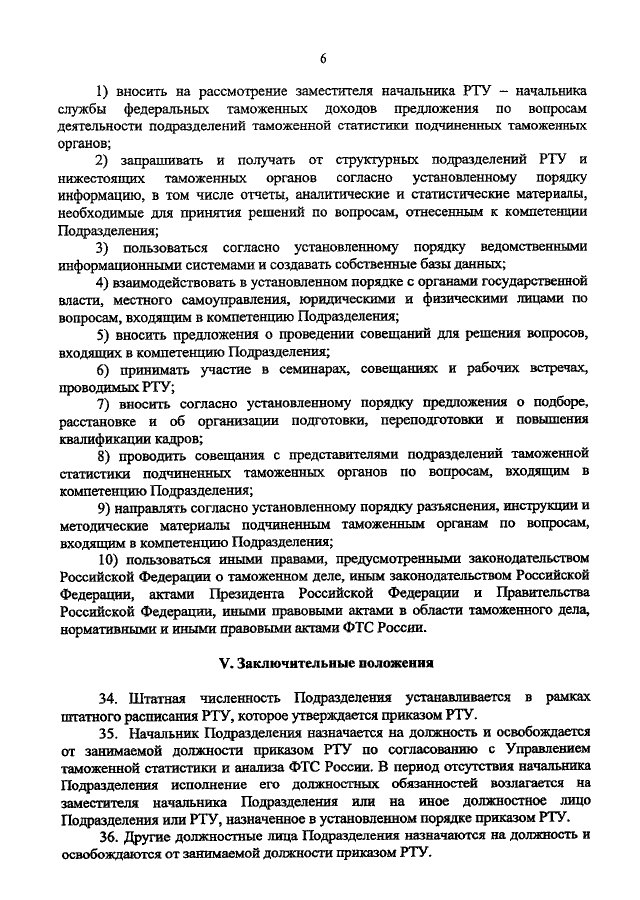 6

1) вносить на рассмотрение заместителя начальника РТУ – начальника службы федеральных таможенных доходов предложения по вопросам деятельности подразделений таможенной статистики подчиненных таможенных органов;

2) запрашивать и получать от структурных подразделений РТУ и нижестоящих таможенных органов согласно установленному порядку информацию, в том числе отчеты, аналитические и статистические материалы, необходимые для принятия решений по вопросам, отнесенным к компетенции Подразделения;

3) пользоваться согласно установленному порядку ведомственными информационными системами и создавать собственные базы данных;

4) взаимодействовать в установленном порядке с органами государственной власти, местного самоуправления, юридическими и физическими лицами по вопросам, входящим в компетенцию Подразделения;

5) вносить предложения о проведении совещаний для решения вопросов, входящих в компетенцию Подразделения;

6) принимать участие в семинарах, совещаниях и рабочих встречах, проводимых РТУ;

7) вносить согласно установленному порядку предложения о подборе, расстановке и об организации подготовки, переподготовки и повышения квалификации кадров;

8) проводить совещания с представителями подразделений таможенной статистики подчиненных таможенных органов по вопросам, входящим в компетенцию Подразделения;

9) направлять согласно установленному порядку разъяснения, инструкции и методические материалы подчиненным таможенным органам по вопросам, входящим в компетенцию Подразделения;

10) пользоваться иными правами, предусмотренными законодательством Российской Федерации о таможенном деле, иным законодательством Российской Федерации, актами Президента Российской Федерации и Правительства Российской Федерации, иными правовыми актами в области таможенного дела, нормативными и иными правовыми актами ФТС России.

V. Заключительные положения

34. Штатная численность Подразделения устанавливается в рамках штатного расписания РТУ, которое утверждается приказом РТУ.

35. Начальник Подразделения назначается на должность и освобождается от занимаемой должности приказом РТУ по согласованию с Управлением таможенной статистики и анализа ФТС России. В период отсутствия начальника Подразделения исполнение его должностных обязанностей возлагается на заместителя начальника Подразделения или на иное должностное лицо Подразделения или РТУ, назначенное в установленном порядке приказом РТУ.

36. Другие должностные лица Подразделения назначаются на должность и освобождаются от занимаемой должности приказом РТУ.